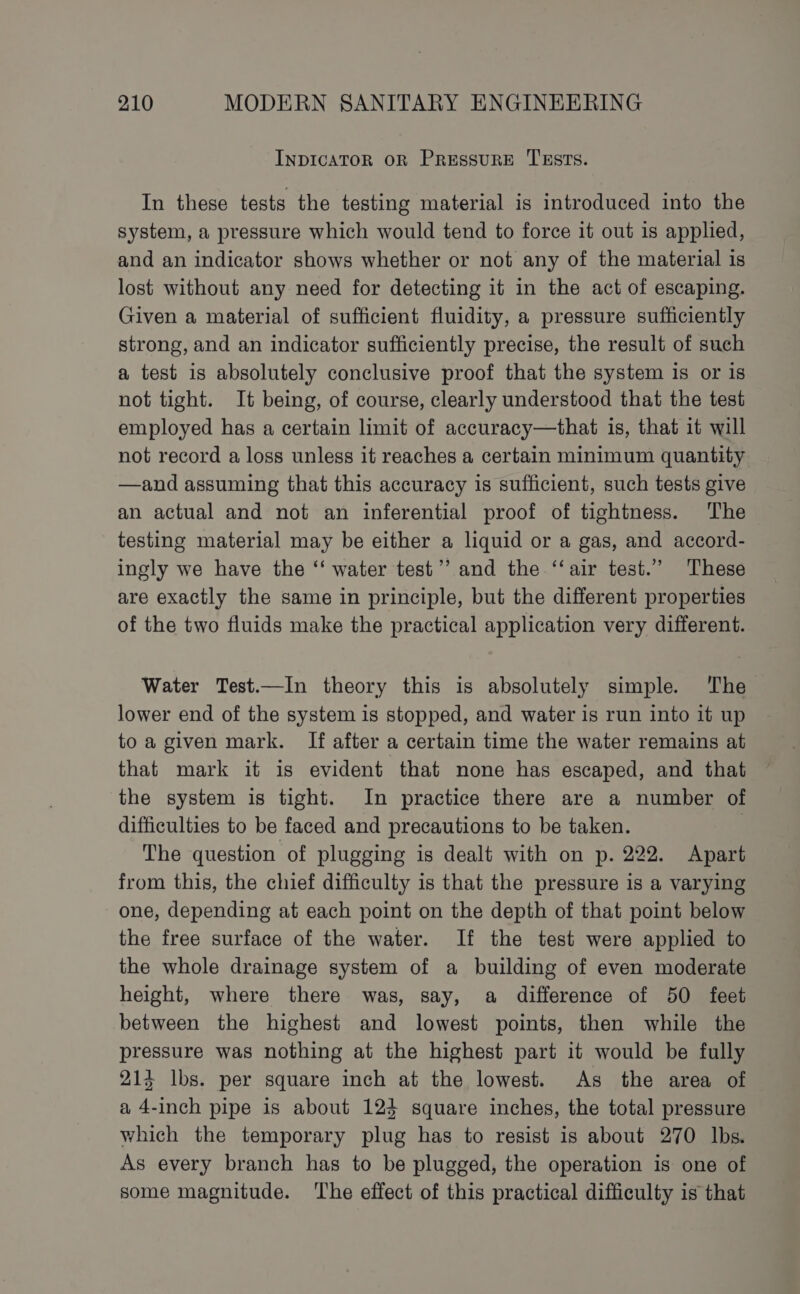 210 MODERN SANITARY ENGINEERING

INDICATOR OR PRESSURE TESTS.

In these tests the testing material is introduced into the system, a pressure which would tend to force it out is applied, and an indicator shows whether or not any of the material is lost without any need for detecting it in the act of escaping. Given a material of sufficient fluidity, a pressure sufficiently strong, and an indicator sufficiently precise, the result of such a test is absolutely conclusive proof that the system is or is not tight. It being, of course, clearly understood that the test employed has a certain limit of accuracy—that is, that it will not record a loss unless it reaches a certain minimum quantity—and assuming that this accuracy is sufficient, such tests give an actual and not an inferential proof of tightness. The testing material may be either a liquid or a gas, and accordingly we have the "water test" and the "air test." These are exactly the same in principle, but the different properties of the two fluids make the practical application very different.

Water Test.—In theory this is absolutely simple. The lower end of the system is stopped, and water is run into it up to a given mark. If after a certain time the water remains at that mark it is evident that none has escaped, and that the system is tight. In practice there are a number of difficulties to be faced and precautions to be taken.

The question of plugging is dealt with on p. 222. Apart from this, the chief difficulty is that the pressure is a varying one, depending at each point on the depth of that point below the free surface of the water. If the test were applied to the whole drainage system of a building of even moderate height, where there was, say, a difference of 50 feet between the highest and lowest points, then while the pressure was nothing at the highest part it would be fully $21\frac{1}{2}$ lbs. per square inch at the lowest. As the area of a 4-inch pipe is about $12\frac{1}{2}$ square inches, the total pressure which the temporary plug has to resist is about 270 lbs. As every branch has to be plugged, the operation is one of some magnitude. The effect of this practical difficulty is that